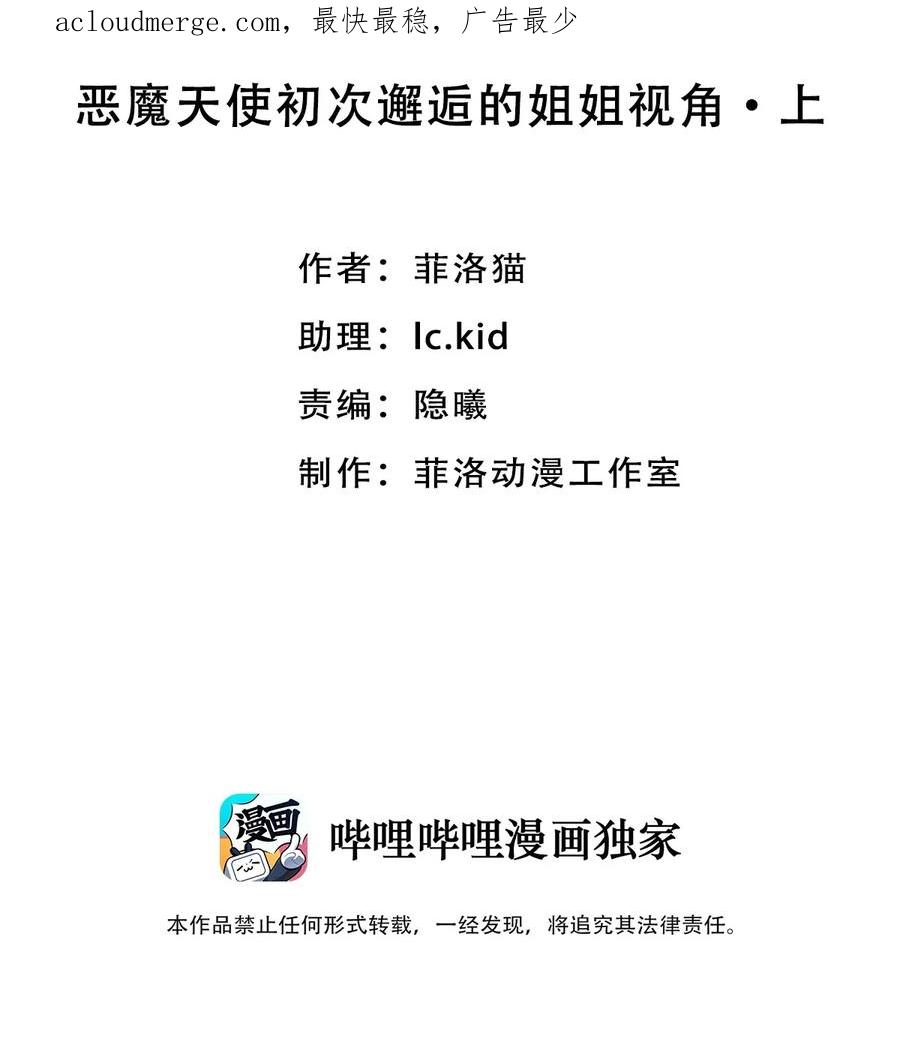 acloudmerge.com，最快最稳，广告最少

恶魔天使初次邂逅的姐姐视角·上

作者：菲洛猫

助理：lc.kid

责编：隐曦

制作：菲洛动漫工作室

漫画

哔哩哔哩漫画独家

本作品禁止任何形式转载，一经发现，将追究其法律责任。